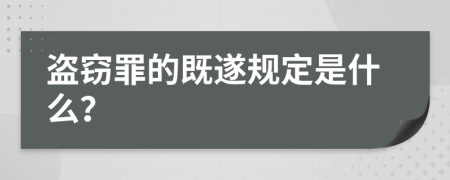 盗窃罪的既遂规定是什么?